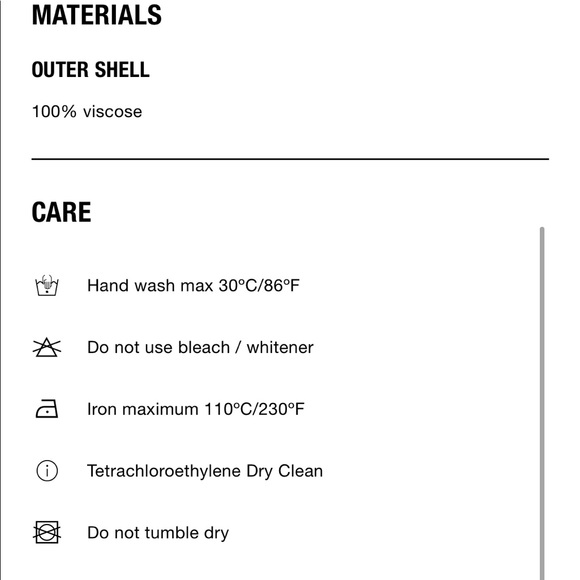 MATERIALS

OUTER SHELL

100% viscose

CARE

Hand wash max 30ºC/86ºF

Do not use bleach / whitener

Iron maximum 110ºC/230ºF

Tetrachloroethylene Dry Clean

Do not tumble dry